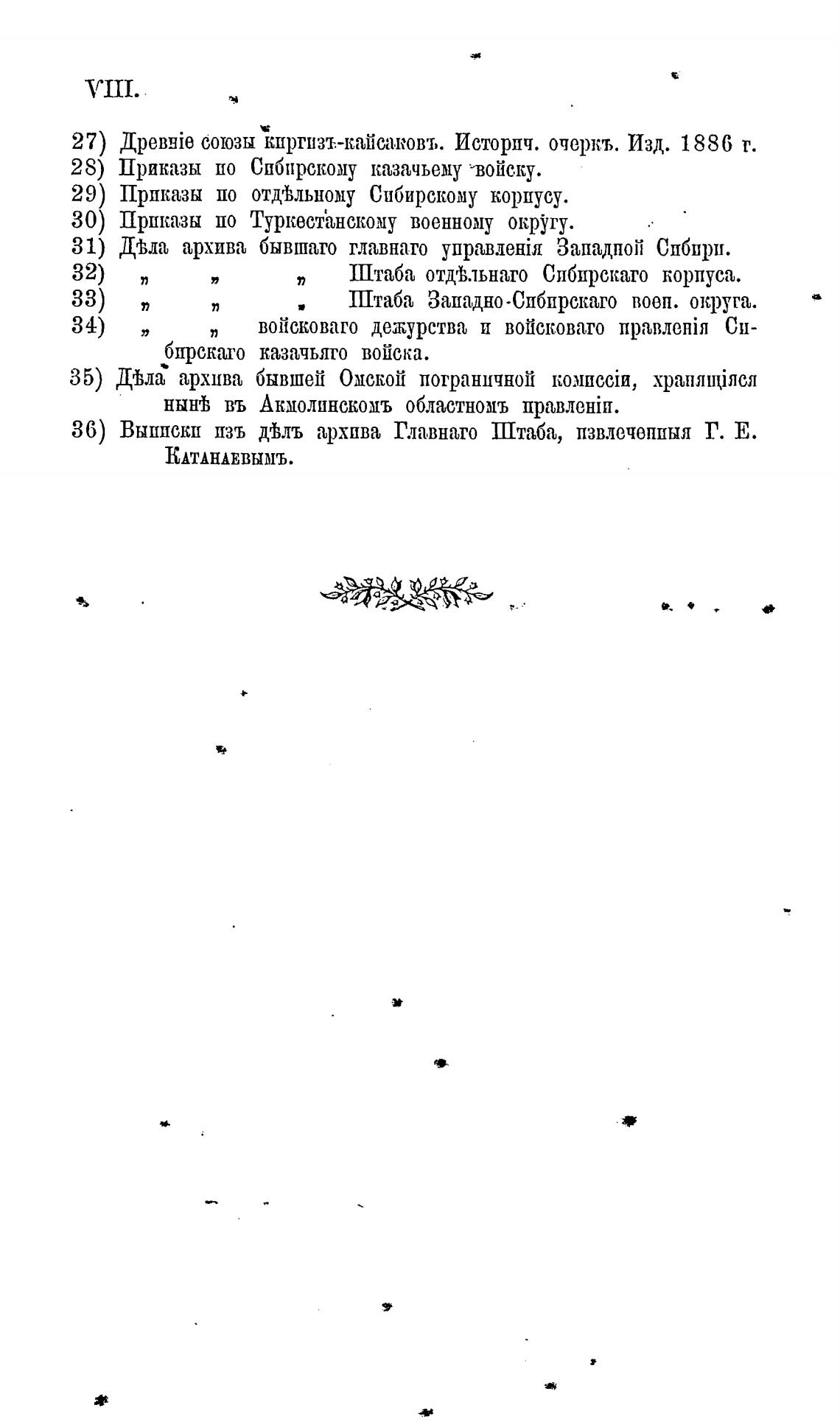 VIII.

27) Древніе союзы киргизъ-кайсаковъ. Историч. очеркъ. Изд. 1886 г.
28) Приказы по Сибирскому казачьему войску.
29) Приказы по отдѣльному Сибирскому корпусу.
30) Приказы по Туркестанскому военному округу.
31) Дѣла архива бывшаго главнаго управленія Западной Сибири.
32) „ „ „ Штаба отдѣльнаго Сибирскаго корпуса.
33) „ „ „ Штаба Западно-Сибирскаго воен. округа.
34) „ „ войсковаго дежурства и войсковаго правленія Сибирскаго казачьяго войска.
35) Дѣла архива бывшей Омской пограничной комиссіи, хранящіяся нынѣ въ Акмолинскомъ областномъ правленіи.
36) Выписки изъ дѣлъ архива Главнаго Штаба, извлеченныя Г. Е. Катанаевымъ.